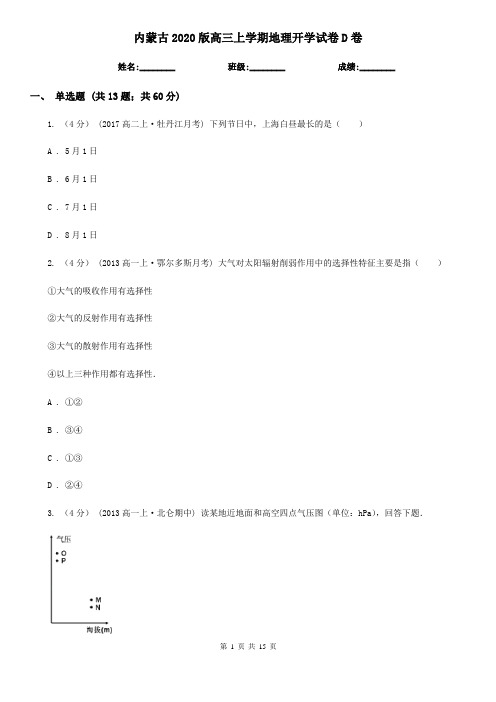 内蒙古2020版高三上学期地理开学试卷D卷

姓名:________ 班级:________ 成绩:________

一、 单选题 (共13题；共60分)

1. （4分） (2017高二上·牡丹江月考) 下列节日中，上海白昼最长的是（　　）

A . 5月1日

B . 6月1日

C . 7月1日

D . 8月1日

2. （4分） (2013高一上·鄂尔多斯月考) 大气对太阳辐射削弱作用中的选择性特征主要是指（　　）

①大气的吸收作用有选择性

②大气的反射作用有选择性

③大气的散射作用有选择性

④以上三种作用都有选择性.

A . ①②

B . ③④

C . ①③

D . ②④

3. （4分） (2013高一上·北仑期中) 读某地近地面和高空四点气压图（单位：hPa)，回答下题.

气压

O

P

M

N

海拔(m)

第 1 页 共 15 页